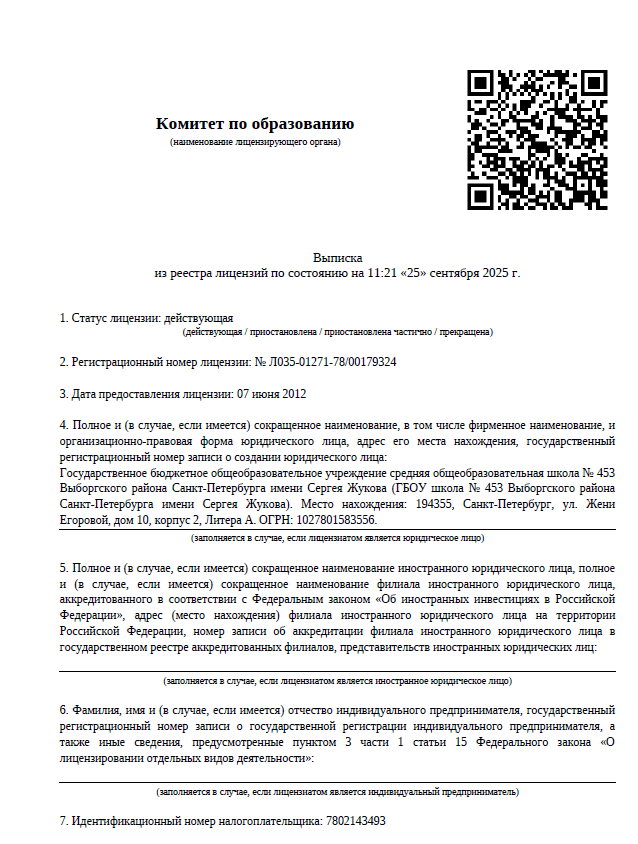 Комитет по образованию
(наименование лицензирующего органа)

Выписка
из реестра лицензий по состоянию на 11:21 «25» сентября 2025 г.

1. Статус лицензии: действующая
(действующая / приостановлена / приостановлена частично / прекращена)

2. Регистрационный номер лицензии: № Л035-01271-78/00179324

3. Дата предоставления лицензии: 07 июня 2012

4. Полное и (в случае, если имеется) сокращенное наименование, в том числе фирменное наименование, и организационно-правовая форма юридического лица, адрес его места нахождения, государственный регистрационный номер записи о создании юридического лица:
Государственное бюджетное общеобразовательное учреждение средняя общеобразовательная школа № 453 Выборгского района Санкт-Петербурга имени Сергея Жукова (ГБОУ школа № 453 Выборгского района Санкт-Петербурга имени Сергея Жукова). Место нахождения: 194355, Санкт-Петербург, ул. Жени Егоровой, дом 10, корпус 2, Литера А. ОГРН: 1027801583556.
(заполняется в случае, если лицензиатом является юридическое лицо)

5. Полное и (в случае, если имеется) сокращенное наименование иностранного юридического лица, полное и (в случае, если имеется) сокращенное наименование филиала иностранного юридического лица, аккредитованного в соответствии с Федеральным законом «Об иностранных инвестициях в Российской Федерации», адрес (место нахождения) филиала иностранного юридического лица на территории Российской Федерации, номер записи об аккредитации филиала иностранного юридического лица в государственном реестре аккредитованных филиалов, представительств иностранных юридических лиц:

(заполняется в случае, если лицензиатом является иностранное юридическое лицо)

6. Фамилия, имя и (в случае, если имеется) отчество индивидуального предпринимателя, государственный регистрационный номер записи о государственной регистрации индивидуального предпринимателя, а также иные сведения, предусмотренные пунктом 3 части 1 статьи 15 Федерального закона «О лицензировании отдельных видов деятельности»:

(заполняется в случае, если лицензиатом является индивидуальный предприниматель)

7. Идентификационный номер налогоплательщика: 7802143493